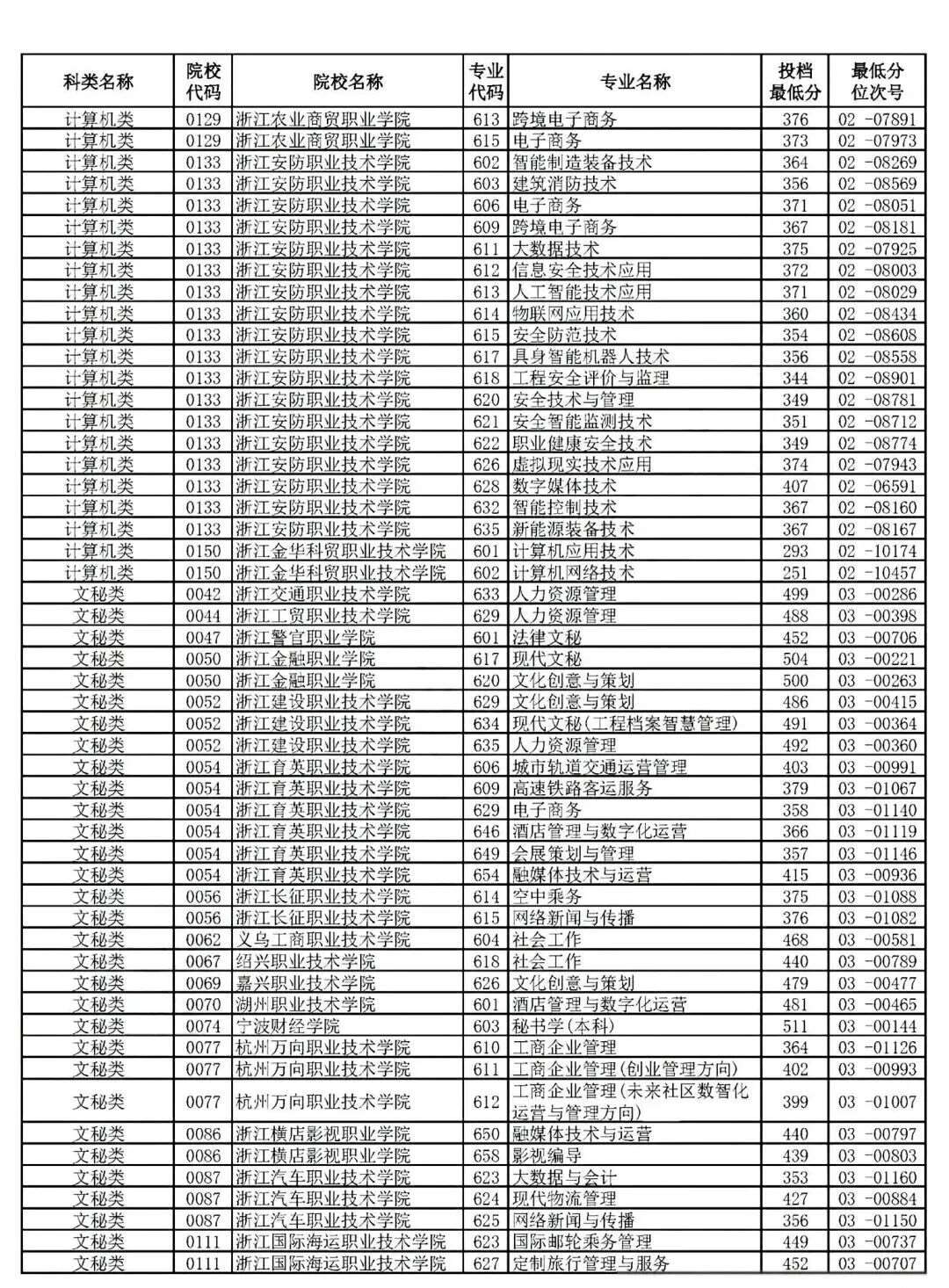 | 科类名称 | 院校代码 | 院校名称 | 专业代码 | 专业名称 | 投档最低分 | 最低分位次号 |
|---|---|---|---|---|---|---|
| 计算机类 | 0129 | 浙江农业商贸职业学院 | 613 | 跨境电子商务 | 376 | 02 -07891 |
| 计算机类 | 0129 | 浙江农业商贸职业学院 | 615 | 电子商务 | 373 | 02 -07973 |
| 计算机类 | 0133 | 浙江安防职业技术学院 | 602 | 智能制造装备技术 | 364 | 02 -08269 |
| 计算机类 | 0133 | 浙江安防职业技术学院 | 603 | 建筑消防技术 | 356 | 02 -08569 |
| 计算机类 | 0133 | 浙江安防职业技术学院 | 606 | 电子商务 | 371 | 02 -08051 |
| 计算机类 | 0133 | 浙江安防职业技术学院 | 609 | 跨境电子商务 | 367 | 02 -08181 |
| 计算机类 | 0133 | 浙江安防职业技术学院 | 611 | 大数据技术 | 375 | 02 -07925 |
| 计算机类 | 0133 | 浙江安防职业技术学院 | 612 | 信息安全技术应用 | 372 | 02 -08003 |
| 计算机类 | 0133 | 浙江安防职业技术学院 | 613 | 人工智能技术应用 | 371 | 02 -08029 |
| 计算机类 | 0133 | 浙江安防职业技术学院 | 614 | 物联网应用技术 | 360 | 02 -08434 |
| 计算机类 | 0133 | 浙江安防职业技术学院 | 615 | 安全防范技术 | 354 | 02 -08608 |
| 计算机类 | 0133 | 浙江安防职业技术学院 | 617 | 具身智能机器人技术 | 356 | 02 -08558 |
| 计算机类 | 0133 | 浙江安防职业技术学院 | 618 | 工程安全评价与监理 | 344 | 02 -08901 |
| 计算机类 | 0133 | 浙江安防职业技术学院 | 620 | 安全技术与管理 | 349 | 02 -08781 |
| 计算机类 | 0133 | 浙江安防职业技术学院 | 621 | 安全智能监测技术 | 351 | 02 -08712 |
| 计算机类 | 0133 | 浙江安防职业技术学院 | 622 | 职业健康安全技术 | 349 | 02 -08774 |
| 计算机类 | 0133 | 浙江安防职业技术学院 | 626 | 虚拟现实技术应用 | 374 | 02 -07943 |
| 计算机类 | 0133 | 浙江安防职业技术学院 | 628 | 数字媒体技术 | 407 | 02 -06591 |
| 计算机类 | 0133 | 浙江安防职业技术学院 | 632 | 智能控制技术 | 367 | 02 -08160 |
| 计算机类 | 0133 | 浙江安防职业技术学院 | 635 | 新能源装备技术 | 367 | 02 -08167 |
| 计算机类 | 0150 | 浙江金华科贸职业技术学院 | 601 | 计算机应用技术 | 293 | 02 -10174 |
| 计算机类 | 0150 | 浙江金华科贸职业技术学院 | 602 | 计算机网络技术 | 251 | 02 -10457 |
| 文秘类 | 0042 | 浙江交通职业技术学院 | 633 | 人力资源管理 | 499 | 03 -00286 |
| 文秘类 | 0044 | 浙江工贸职业技术学院 | 629 | 人力资源管理 | 488 | 03 -00398 |
| 文秘类 | 0047 | 浙江警官职业学院 | 601 | 法律文秘 | 452 | 03 -00706 |
| 文秘类 | 0050 | 浙江金融职业学院 | 617 | 现代文秘 | 504 | 03 -00221 |
| 文秘类 | 0050 | 浙江金融职业学院 | 620 | 文化创意与策划 | 500 | 03 -00263 |
| 文秘类 | 0052 | 浙江建设职业技术学院 | 629 | 文化创意与策划 | 486 | 03 -00415 |
| 文秘类 | 0052 | 浙江建设职业技术学院 | 634 | 现代文秘(工程档案智慧管理) | 491 | 03 -00364 |
| 文秘类 | 0052 | 浙江建设职业技术学院 | 635 | 人力资源管理 | 492 | 03 -00360 |
| 文秘类 | 0054 | 浙江育英职业技术学院 | 606 | 城市轨道交通运营管理 | 403 | 03 -00991 |
| 文秘类 | 0054 | 浙江育英职业技术学院 | 609 | 高速铁路客运服务 | 379 | 03 -01067 |
| 文秘类 | 0054 | 浙江育英职业技术学院 | 629 | 电子商务 | 358 | 03 -01140 |
| 文秘类 | 0054 | 浙江育英职业技术学院 | 646 | 酒店管理与数字化运营 | 366 | 03 -01119 |
| 文秘类 | 0054 | 浙江育英职业技术学院 | 649 | 会展策划与管理 | 357 | 03 -01146 |
| 文秘类 | 0054 | 浙江育英职业技术学院 | 654 | 融媒体技术与运营 | 415 | 03 -00936 |
| 文秘类 | 0056 | 浙江长征职业技术学院 | 614 | 空中乘务 | 375 | 03 -01088 |
| 文秘类 | 0056 | 浙江长征职业技术学院 | 615 | 网络新闻与传播 | 376 | 03 -01082 |
| 文秘类 | 0062 | 义乌工商职业技术学院 | 604 | 社会工作 | 468 | 03 -00581 |
| 文秘类 | 0067 | 绍兴职业技术学院 | 618 | 社会工作 | 440 | 03 -00789 |
| 文秘类 | 0069 | 嘉兴职业技术学院 | 626 | 文化创意与策划 | 479 | 03 -00477 |
| 文秘类 | 0070 | 湖州职业技术学院 | 601 | 酒店管理与数字化运营 | 481 | 03 -00465 |
| 文秘类 | 0074 | 宁波财经学院 | 603 | 秘书学(本科) | 511 | 03 -00144 |
| 文秘类 | 0077 | 杭州万向职业技术学院 | 610 | 工商企业管理 | 364 | 03 -01126 |
| 文秘类 | 0077 | 杭州万向职业技术学院 | 611 | 工商企业管理(创业管理方向) | 402 | 03 -00993 |
| 文秘类 | 0077 | 杭州万向职业技术学院 | 612 | 工商企业管理(未来社区数智化运营与管理方向) | 399 | 03 -01007 |
| 文秘类 | 0086 | 浙江横店影视职业学院 | 650 | 融媒体技术与运营 | 440 | 03 -00797 |
| 文秘类 | 0086 | 浙江横店影视职业学院 | 658 | 影视编导 | 439 | 03 -00803 |
| 文秘类 | 0087 | 浙江汽车职业技术学院 | 623 | 大数据与会计 | 353 | 03 -01160 |
| 文秘类 | 0087 | 浙江汽车职业技术学院 | 624 | 现代物流管理 | 427 | 03 -00884 |
| 文秘类 | 0087 | 浙江汽车职业技术学院 | 625 | 网络新闻与传播 | 356 | 03 -01150 |
| 文秘类 | 0111 | 浙江国际海运职业技术学院 | 623 | 国际邮轮乘务管理 | 449 | 03 -00737 |
| 文秘类 | 0111 | 浙江国际海运职业技术学院 | 627 | 定制旅行管理与服务 | 452 | 03 -00707 |